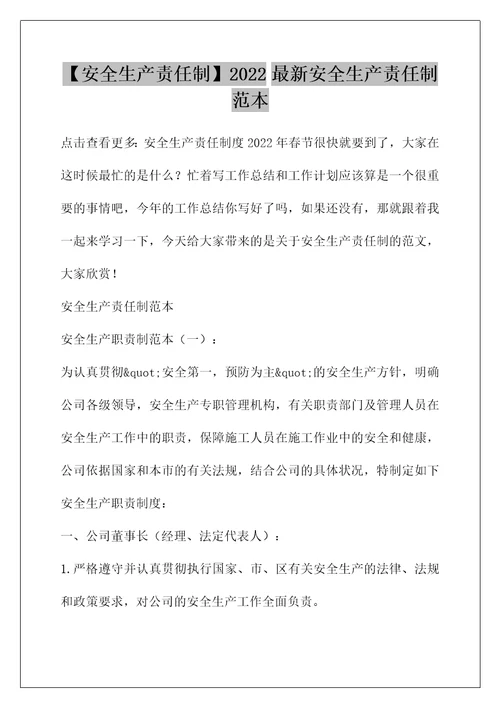 【安全生产责任制】2022 最新安全生产责任制范本

点击查看更多：安全生产责任制度 2022 年春节很快就要到了，大家在这时候最忙的是什么？忙着写工作总结和工作计划应该算是一个很重要的事情吧，今年的工作总结你写好了吗，如果还没有，那就跟着我一起来学习一下，今天给大家带来的是关于安全生产责任制的范文，大家欣赏！

安全生产责任制范本

安全生产职责制范本（一）：

为认真贯彻&quot;安全第一，预防为主&quot;的安全生产方针，明确公司各级领导，安全生产专职管理机构，有关职责部门及管理人员在安全生产工作中的职责，保障施工人员在施工作业中的安全和健康，公司依据国家和本市的有关法规，结合公司的具体状况，特制定如下安全生产职责制度：

一、公司董事长（经理、法定代表人）：

1.严格遵守并认真贯彻执行国家、市、区有关安全生产的法律、法规和政策要求，对公司的安全生产工作全面负责。